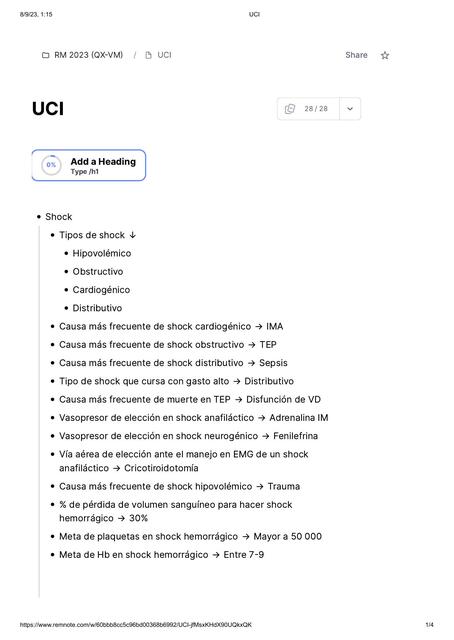 8/9/23, 1:15 UCI

RM 2023 (QX-VM) / UCI

Share

UCI

28 / 28

0%
Add a Heading
Type /h1

- Shock
  - Tipos de shock ↓
    - Hipovolémico
    - Obstructivo
    - Cardiogénico
    - Distributivo
  - Causa más frecuente de shock cardiogénico → IMA
  - Causa más frecuente de shock obstructivo → TEP
  - Causa más frecuente de shock distributivo → Sepsis
  - Tipo de shock que cursa con gasto alto → Distributivo
  - Causa más frecuente de muerte en TEP → Disfunción de VD
  - Vasopresor de elección en shock anafiláctico → Adrenalina IM
  - Vasopresor de elección en shock neurogénico → Fenilefrina
  - Vía aérea de elección ante el manejo en EMG de un shock anafiláctico → Cricotiroidotomía
  - Causa más frecuente de shock hipovolémico → Trauma
  - % de pérdida de volumen sanguíneo para hacer shock hemorrágico → 30%
  - Meta de plaquetas en shock hemorrágico → Mayor a 50 000
  - Meta de Hb en shock hemorrágico → Entre 7-9

https://www.remnote.com/w/60bbb8cc5c96bd00368b6992/UCI-jfMsxKHdX90UQkxQK 1/4